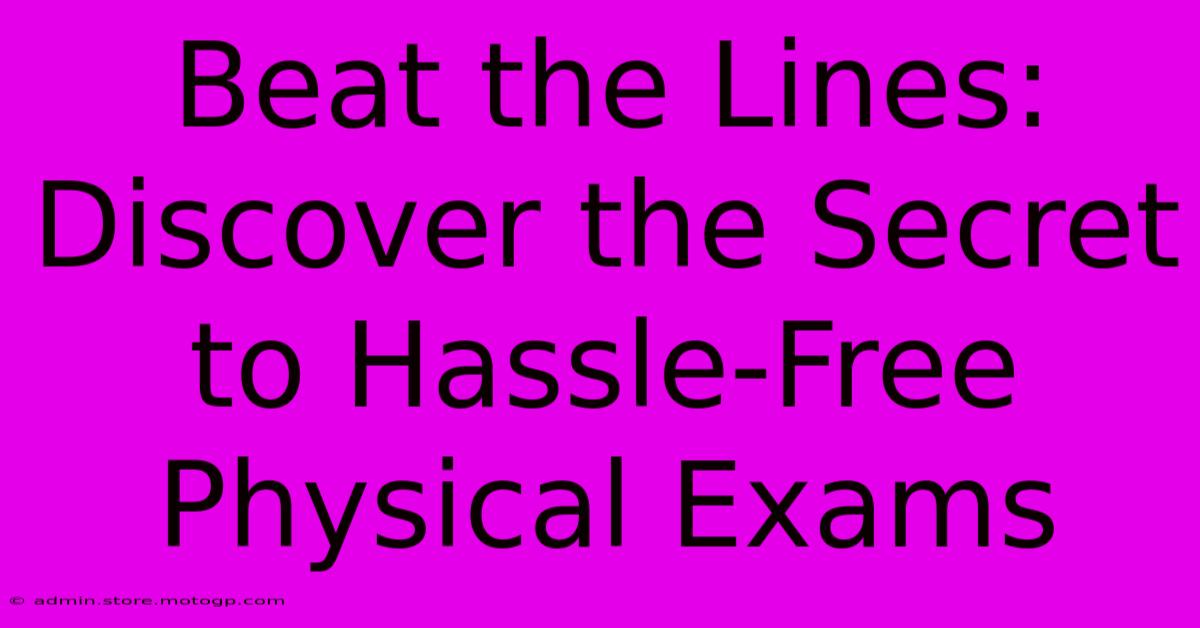 Beat the Lines: Discover the Secret to Hassle-Free Physical Exams

© admin.store.motogp.com